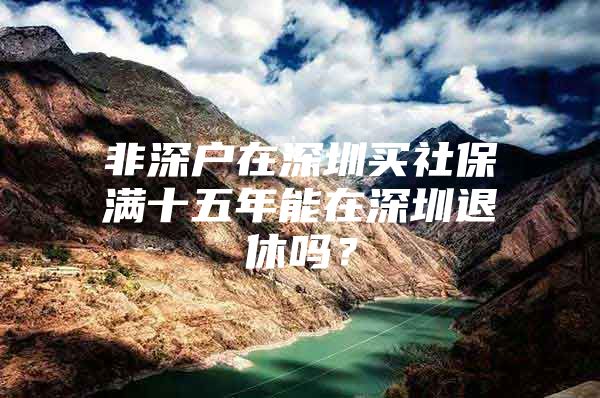 非深户在深圳买社保满十五年能在深圳退休吗？